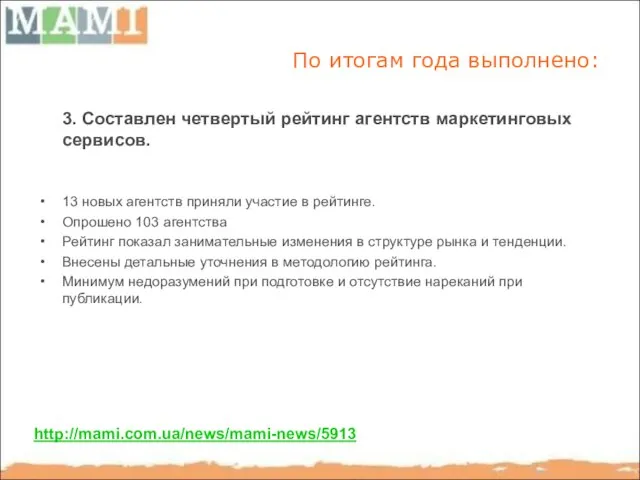 MAMI

По итогам года выполнено:

3. Составлен четвертый рейтинг агентств маркетинговых сервисов.

• 13 новых агентств приняли участие в рейтинге.
• Опрошено 103 агентства
• Рейтинг показал занимательные изменения в структуре рынка и тенденции.
• Внесены детальные уточнения в методологию рейтинга.
• Минимум недоразумений при подготовке и отсутствие нареканий при публикации.

http://mami.com.ua/news/mami-news/5913